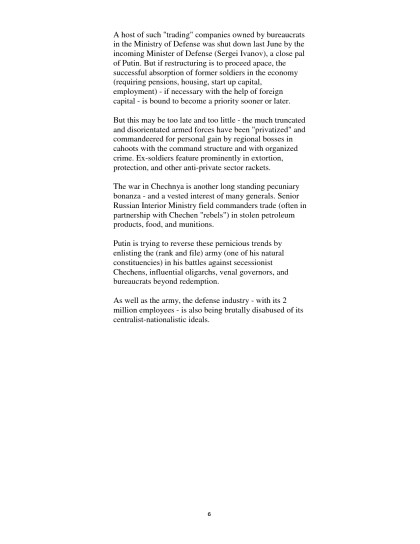 A host of such "trading" companies owned by bureaucrats in the Ministry of Defense was shut down last June by the incoming Minister of Defense (Sergei Ivanov), a close pal of Putin. But if restructuring is to proceed apace, the successful absorption of former soldiers in the economy (requiring pensions, housing, start up capital, employment) - if necessary with the help of foreign capital - is bound to become a priority sooner or later.

But this may be too late and too little - the much truncated and disorientated armed forces have been "privatized" and commandeered for personal gain by regional bosses in cahoots with the command structure and with organized crime. Ex-soldiers feature prominently in extortion, protection, and other anti-private sector rackets.

The war in Chechnya is another long standing pecuniary bonanza - and a vested interest of many generals. Senior Russian Interior Ministry field commanders trade (often in partnership with Chechen "rebels") in stolen petroleum products, food, and munitions.

Putin is trying to reverse these pernicious trends by enlisting the (rank and file) army (one of his natural constituencies) in his battles against secessionist Chechens, influential oligarchs, venal governors, and bureaucrats beyond redemption.

As well as the army, the defense industry - with its 2 million employees - is also being brutally disabused of its centralist-nationalistic ideals.

6